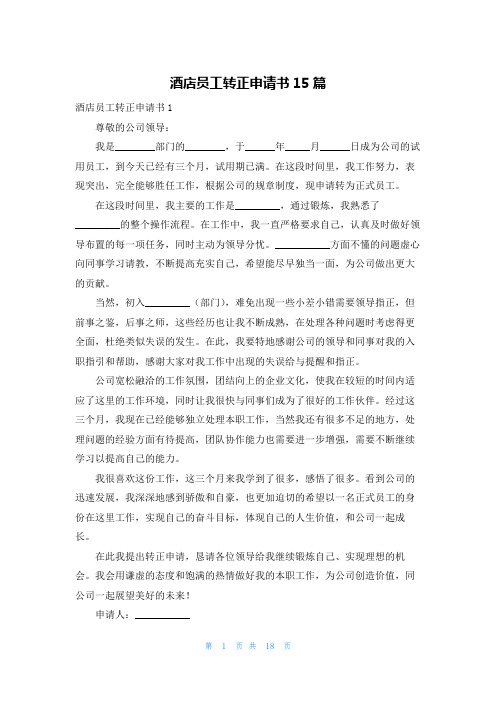 酒店员工转正申请书 15 篇

酒店员工转正申请书 1

尊敬的公司领导：

我是________部门的________，于______年_____月______日成为公司的试用员工，到今天已经有三个月，试用期已满。在这段时间里，我工作努力，表现突出，完全能够胜任工作，根据公司的规章制度，现申请转为正式员工。

在这段时间里，我主要的工作是_________，通过锻炼，我熟悉了_________的整个操作流程。在工作中，我一直严格要求自己，认真及时做好领导布置的每一项任务，同时主动为领导分忧。___________方面不懂的问题虚心向同事学习请教，不断提高充实自己，希望能尽早独当一面，为公司做出更大的贡献。

当然，初入_________（部门），难免出现一些小差小错需要领导指正，但前事之鉴，后事之师，这些经历也让我不断成熟，在处理各种问题时考虑得更全面，杜绝类似失误的发生。在此，我要特地感谢公司的领导和同事对我的入职指引和帮助，感谢大家对我工作中出现的失误给与提醒和指正。

公司宽松融洽的工作氛围，团结向上的企业文化，使我在较短的时间内适应了这里的工作环境，同时让我很快与同事们成为了很好的工作伙伴。经过这三个月，我现在已经能够独立处理本职工作，当然我还有很多不足的地方，处理问题的经验方面有待提高，团队协作能力也需要进一步增强，需要不断继续学习以提高自己的能力。

我很喜欢这份工作，这三个月来我学到了很多，感悟了很多。看到公司的迅速发展，我深深地感到骄傲和自豪，也更加迫切的希望以一名正式员工的身份在这里工作，实现自己的奋斗目标，体现自己的人生价值，和公司一起成长。

在此我提出转正申请，恳请各位领导给我继续锻炼自己、实现理想的机会。我会用谦虚的态度和饱满的热情做好我的本职工作，为公司创造价值，同公司一起展望美好的未来！

申请人：__________

第 1 页 共 18 页